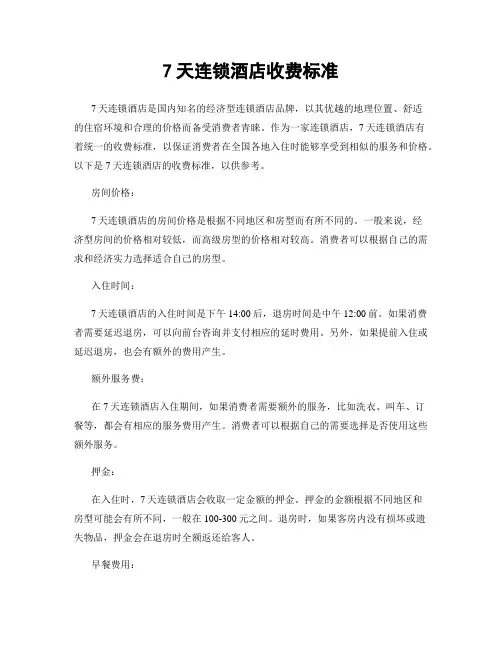 7 天连锁酒店收费标准

7 天连锁酒店是国内知名的经济型连锁酒店品牌，以其优越的地理位置、舒适的住宿环境和合理的价格而备受消费者青睐。作为一家连锁酒店，7 天连锁酒店有着统一的收费标准，以保证消费者在全国各地入住时能够享受到相似的服务和价格。以下是 7 天连锁酒店的收费标准，以供参考。

房间价格：

7 天连锁酒店的房间价格是根据不同地区和房型而有所不同的。一般来说，经济型房间的价格相对较低，而高级房型的价格相对较高。消费者可以根据自己的需求和经济实力选择适合自己的房型。

入住时间：

7 天连锁酒店的入住时间是下午 14:00 后，退房时间是中午 12:00 前。如果消费者需要延迟退房，可以向前台咨询并支付相应的延时费用。另外，如果提前入住或延迟退房，也会有额外的费用产生。

额外服务费：

在 7 天连锁酒店入住期间，如果消费者需要额外的服务，比如洗衣、叫车、订餐等，都会有相应的服务费用产生。消费者可以根据自己的需要选择是否使用这些额外服务。

押金：

在入住时，7 天连锁酒店会收取一定金额的押金。押金的金额根据不同地区和房型可能会有所不同，一般在 100-300 元之间。退房时，如果客房内没有损坏或遗失物品，押金会在退房时全额返还给客人。

早餐费用：